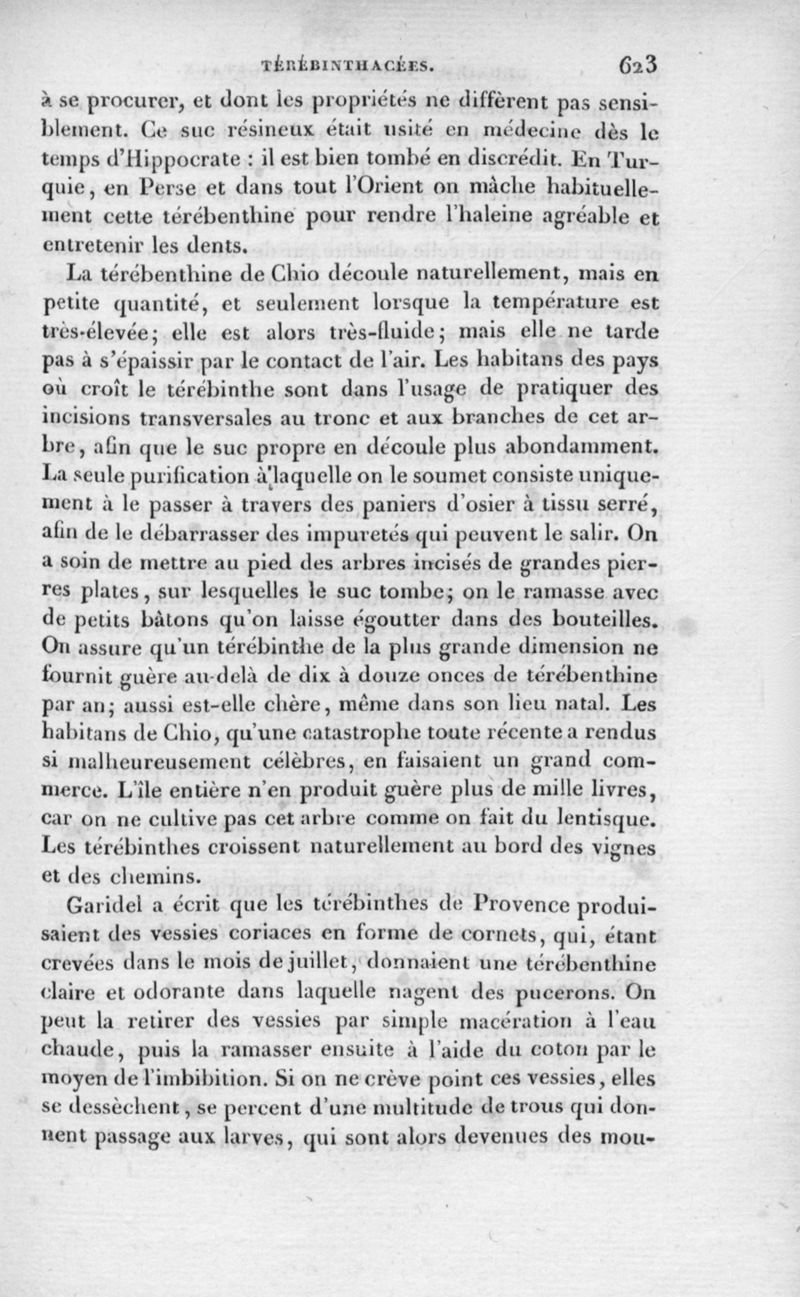 TÉRÉBINTHACÉES. 623

à se procurer, et dont les propriétés ne diffèrent pas sensiblement. Ce suc résineux était usité en médecine dès le temps d'Hippocrate : il est bien tombé en discrédit. En Turquie, en Perse et dans tout l'Orient on mâche habituellement cette térébenthine pour rendre l'haleine agréable et entretenir les dents.

La térébenthine de Chio découle naturellement, mais en petite quantité, et seulement lorsque la température est très-élevée; elle est alors très-fluide; mais elle ne tarde pas à s'épaissir par le contact de l'air. Les habitans des pays où croît le térébinthe sont dans l'usage de pratiquer des incisions transversales au tronc et aux branches de cet arbre, afin que le suc propre en découle plus abondamment. La seule purification à laquelle on le soumet consiste uniquement à le passer à travers des paniers d'osier à tissu serré, afin de le débarrasser des impuretés qui peuvent le salir. On a soin de mettre au pied des arbres incisés de grandes pierres plates, sur lesquelles le suc tombe; on le ramasse avec de petits bâtons qu'on laisse égoutter dans des bouteilles. On assure qu'un térébinthe de la plus grande dimension ne fournit guère au-delà de dix à douze onces de térébenthine par an; aussi est-elle chère, même dans son lieu natal. Les habitans de Chio, qu'une catastrophe toute récente a rendus si malheureusement célèbres, en faisaient un grand commerce. L'île entière n'en produit guère plus de mille livres, car on ne cultive pas cet arbre comme on fait du lentisque. Les térébinthes croissent naturellement au bord des vignes et des chemins.

Garidel a écrit que les térébinthes de Provence produisaient des vessies coriaces en forme de cornets, qui, étant crevées dans le mois de juillet, donnaient une térébenthine claire et odorante dans laquelle nagent des pucerons. On peut la retirer des vessies par simple macération à l'eau chaude, puis la ramasser ensuite à l'aide du coton par le moyen de l'imbibition. Si on ne crève point ces vessies, elles se dessèchent, se percent d'une multitude de trous qui donnent passage aux larves, qui sont alors devenues des mou-